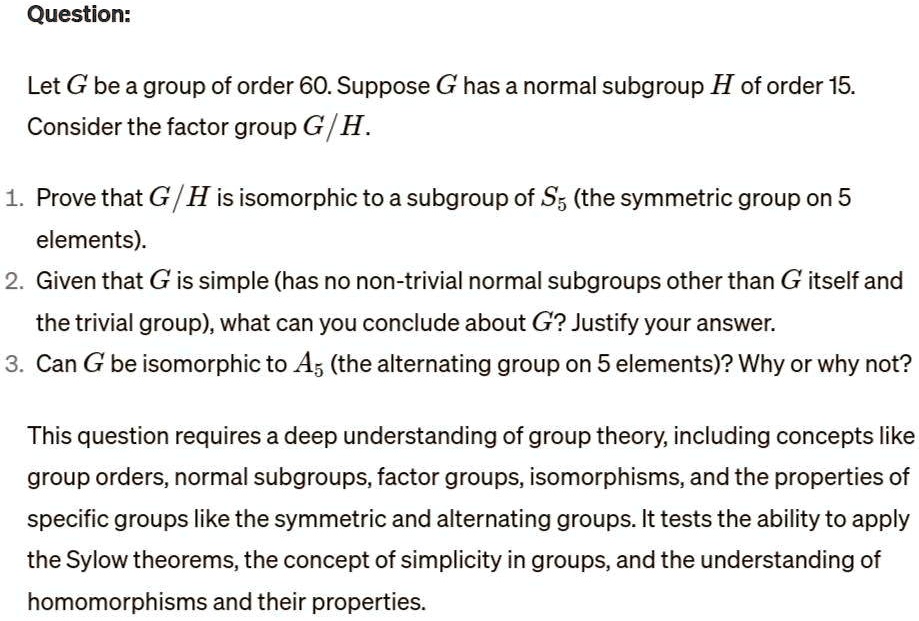 Question:

Let $G$ be a group of order 60. Suppose $G$ has a normal subgroup $H$ of order 15. Consider the factor group $G/H$.

1. Prove that $G/H$ is isomorphic to a subgroup of $S_5$ (the symmetric group on 5 elements).
2. Given that $G$ is simple (has no non-trivial normal subgroups other than $G$ itself and the trivial group), what can you conclude about $G$? Justify your answer.
3. Can $G$ be isomorphic to $A_5$ (the alternating group on 5 elements)? Why or why not?

This question requires a deep understanding of group theory, including concepts like group orders, normal subgroups, factor groups, isomorphisms, and the properties of specific groups like the symmetric and alternating groups. It tests the ability to apply the Sylow theorems, the concept of simplicity in groups, and the understanding of homomorphisms and their properties.